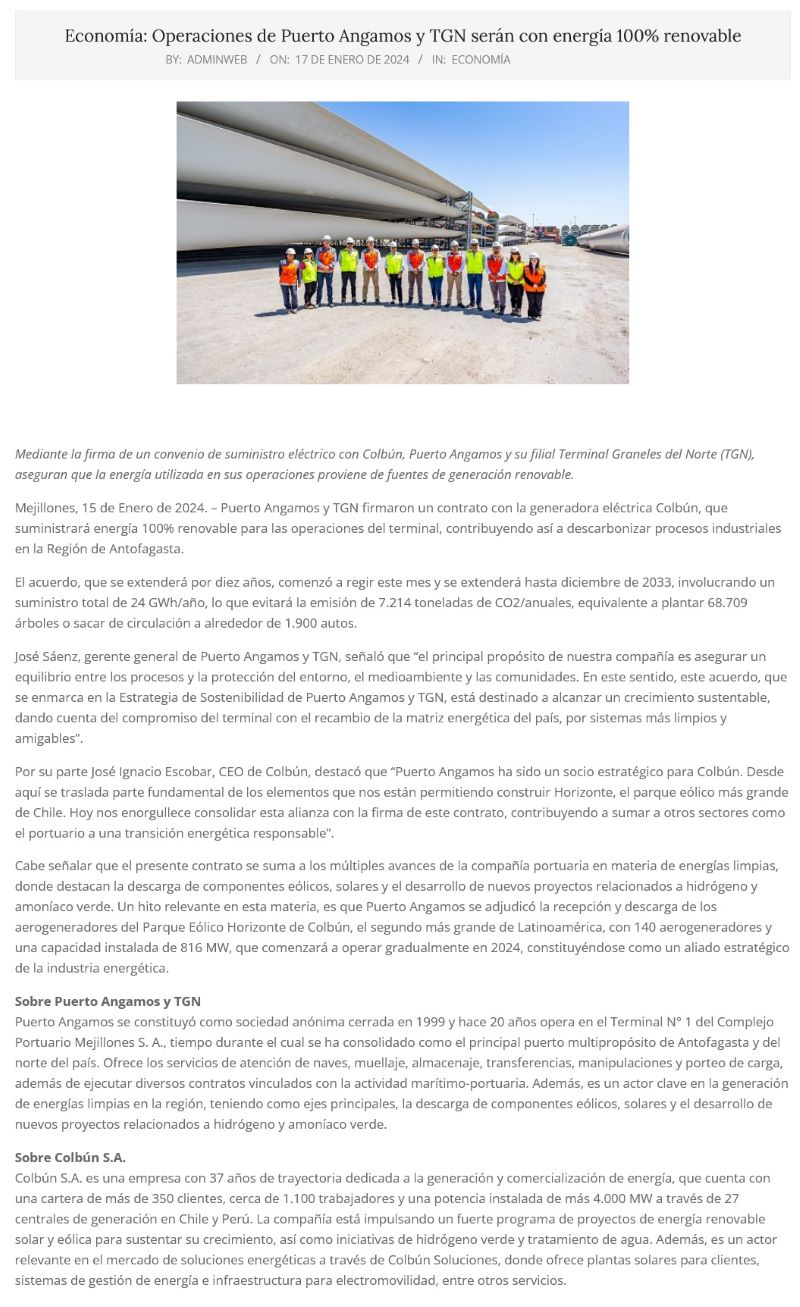 Economía: Operaciones de Puerto Angamos y TGN serán con energía 100% renovable

BY: ADMINWEB / ON: 17 DE ENERO DE 2024 / IN: ECONOMÍA

Mediante la firma de un convenio de suministro eléctrico con Colbún, Puerto Angamos y su filial Terminal Graneles del Norte (TGN), aseguran que la energía utilizada en sus operaciones proviene de fuentes de generación renovable.

Mejillones, 15 de Enero de 2024. – Puerto Angamos y TGN firmaron un contrato con la generadora eléctrica Colbún, que suministrará energía 100% renovable para las operaciones del terminal, contribuyendo así a descarbonizar procesos industriales en la Región de Antofagasta.

El acuerdo, que se extenderá por diez años, comenzó a regir este mes y se extenderá hasta diciembre de 2033, involucrando un suministro total de 24 GWh/año, lo que evitará la emisión de 7.214 toneladas de CO2/anuales, equivalente a plantar 68.709 árboles o sacar de circulación a alrededor de 1.900 autos.

José Sáenz, gerente general de Puerto Angamos y TGN, señaló que “el principal propósito de nuestra compañía es asegurar un equilibrio entre los procesos y la protección del entorno, el medioambiente y las comunidades. En este sentido, este acuerdo, que se enmarca en la Estrategia de Sostenibilidad de Puerto Angamos y TGN, está destinado a alcanzar un crecimiento sustentable, dando cuenta del compromiso del terminal con el recambio de la matriz energética del país, por sistemas más limpios y amigables”.

Por su parte José Ignacio Escobar, CEO de Colbún, destacó que “Puerto Angamos ha sido un socio estratégico para Colbún. Desde aquí se traslada parte fundamental de los elementos que nos están permitiendo construir Horizonte, el parque eólico más grande de Chile. Hoy nos enorgullece consolidar esta alianza con la firma de este contrato, contribuyendo a sumar a otros sectores como el portuario a una transición energética responsable”.

Cabe señalar que el presente contrato se suma a los múltiples avances de la compañía portuaria en materia de energías limpias, donde destacan la descarga de componentes eólicos, solares y el desarrollo de nuevos proyectos relacionados a hidrógeno y amoníaco verde. Un hito relevante en esta materia, es que Puerto Angamos se adjudicó la recepción y descarga de los aerogeneradores del Parque Eólico Horizonte de Colbún, el segundo más grande de Latinoamérica, con 140 aerogeneradores y una capacidad instalada de 816 MW, que comenzará a operar gradualmente en 2024, constituyéndose como un aliado estratégico de la industria energética.

Sobre Puerto Angamos y TGN
Puerto Angamos se constituyó como sociedad anónima cerrada en 1999 y hace 20 años opera en el Terminal N° 1 del Complejo Portuario Mejillones S. A., tiempo durante el cual se ha consolidado como el principal puerto multipropósito de Antofagasta y del norte del país. Ofrece los servicios de atención de naves, muellaje, almacenaje, transferencias, manipulaciones y porteo de carga, además de ejecutar diversos contratos vinculados con la actividad marítimo-portuaria. Además, es un actor clave en la generación de energías limpias en la región, teniendo como ejes principales, la descarga de componentes eólicos, solares y el desarrollo de nuevos proyectos relacionados a hidrógeno y amoníaco verde.

Sobre Colbún S.A.
Colbún S.A. es una empresa con 37 años de trayectoria dedicada a la generación y comercialización de energía, que cuenta con una cartera de más de 350 clientes, cerca de 1.100 trabajadores y una potencia instalada de más 4.000 MW a través de 27 centrales de generación en Chile y Perú. La compañía está impulsando un fuerte programa de proyectos de energía renovable solar y eólica para sustentar su crecimiento, así como iniciativas de hidrógeno verde y tratamiento de agua. Además, es un actor relevante en el mercado de soluciones energéticas a través de Colbún Soluciones, donde ofrece plantas solares para clientes, sistemas de gestión de energía e infraestructura para electromovilidad, entre otros servicios.